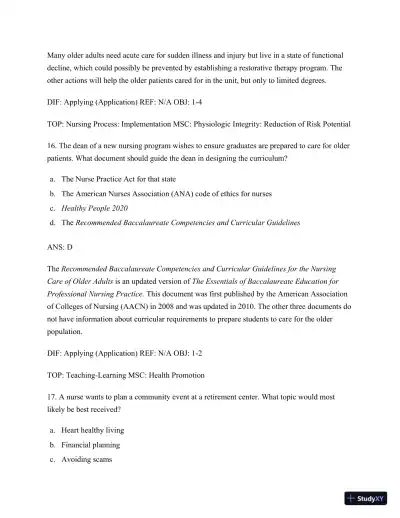 Many older adults need acute care for sudden illness and injury but live in a state of functional decline, which could possibly be prevented by establishing a restorative therapy program. The other actions will help the older patients cared for in the unit, but only to limited degrees.

DIF: Applying (Application) REF: N/A OBJ: 1-4

TOP: Nursing Process: Implementation MSC: Physiologic Integrity: Reduction of Risk Potential

16. The dean of a new nursing program wishes to ensure graduates are prepared to care for older patients. What document should guide the dean in designing the curriculum?

a. The Nurse Practice Act for that state
b. The American Nurses Association (ANA) code of ethics for nurses
c. Healthy People 2020
d. The Recommended Baccalaureate Competencies and Curricular Guidelines

ANS: D

The Recommended Baccalaureate Competencies and Curricular Guidelines for the Nursing Care of Older Adults is an updated version of The Essentials of Baccalaureate Education for Professional Nursing Practice. This document was first published by the American Association of Colleges of Nursing (AACN) in 2008 and was updated in 2010. The other three documents do not have information about curricular requirements to prepare students to care for the older population.

DIF: Applying (Application) REF: N/A OBJ: 1-2

TOP: Teaching-Learning MSC: Health Promotion

17. A nurse wants to plan a community event at a retirement center. What topic would most likely be best received?

a. Heart healthy living
b. Financial planning
c. Avoiding scams

StudyXY